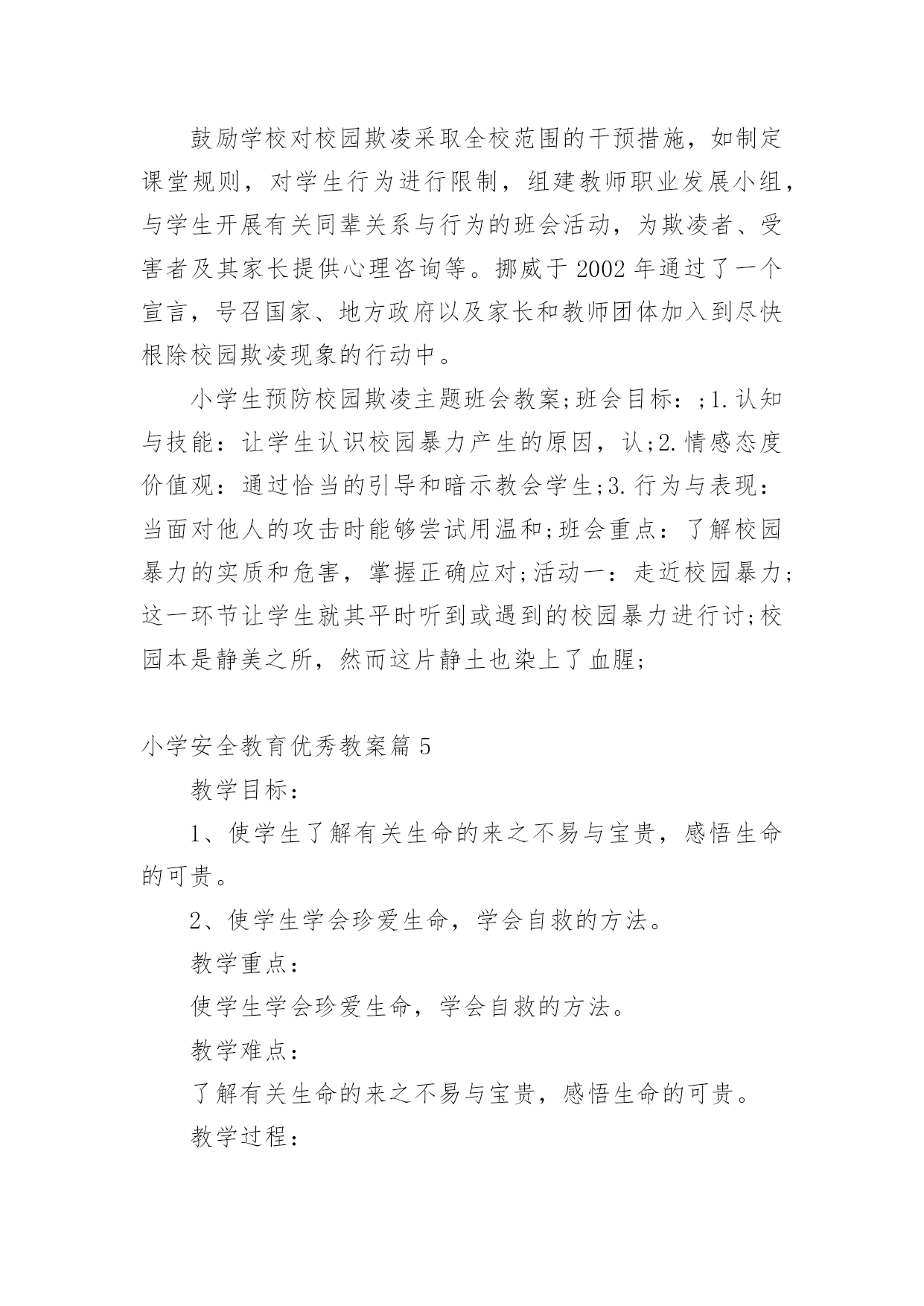 鼓励学校对校园欺凌采取全校范围的干预措施，如制定课堂规则，对学生行为进行限制，组建教师职业发展小组，与学生开展有关同辈关系与行为的班会活动，为欺凌者、受害者及其家长提供心理咨询等。挪威于 2002 年通过了一个宣言，号召国家、地方政府以及家长和教师团体加入到尽快根除校园欺凌现象的行动中。

小学生预防校园欺凌主题班会教案;班会目标：;1.认知与技能：让学生认识校园暴力产生的原因，认;2.情感态度价值观：通过恰当的引导和暗示教会学生;3.行为与表现：当面对他人的攻击时能够尝试用温和;班会重点：了解校园暴力的实质和危害，掌握正确应对;活动一：走近校园暴力;这一环节让学生就其平时听到或遇到的校园暴力进行讨;校园本是静美之所，然而这片静土也染上了血腥;

小学安全教育优秀教案篇 5

教学目标：

1、使学生了解有关生命的来之不易与宝贵，感悟生命的可贵。

2、使学生学会珍爱生命，学会自救的方法。

教学重点：

使学生学会珍爱生命，学会自救的方法。

教学难点：

了解有关生命的来之不易与宝贵，感悟生命的可贵。

教学过程：